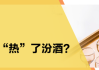 “热”了汾酒?